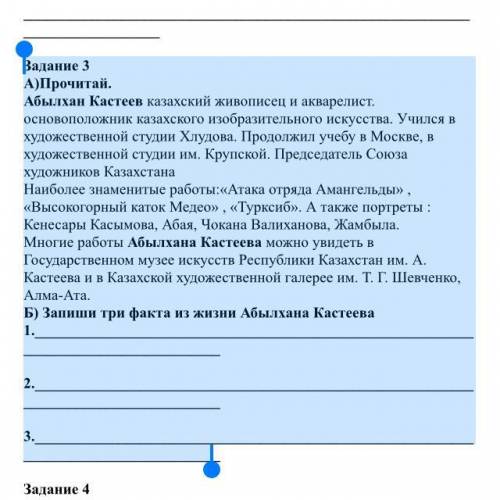 Задание 3
А)Прочитай.
Абылхан Кастеев казахский живописец и акварелист. основоположник казахского изобразительного искусства. Учился в художественной студии Хлудова. Продолжил учебу в Москве, в художественной студии им. Крупской. Председатель Союза художников Казахстана
Наиболее знаменитые работы:«Атака отряда Амангельды» , «Высокогорный каток Медео» , «Турксиб». А также портреты : Кенесары Касымова, Абая, Чокана Валиханова, Жамбыла.
Многие работы Абылхана Кастеева можно увидеть в Государственном музее искусств Республики Казахстан им. А. Кастеева и в Казахской художественной галерее им. Т. Г. Шевченко, Алма-Ата.
Б) Запиши три факта из жизни Абылхана Кастеева
1.
2.
3.
Задание 4